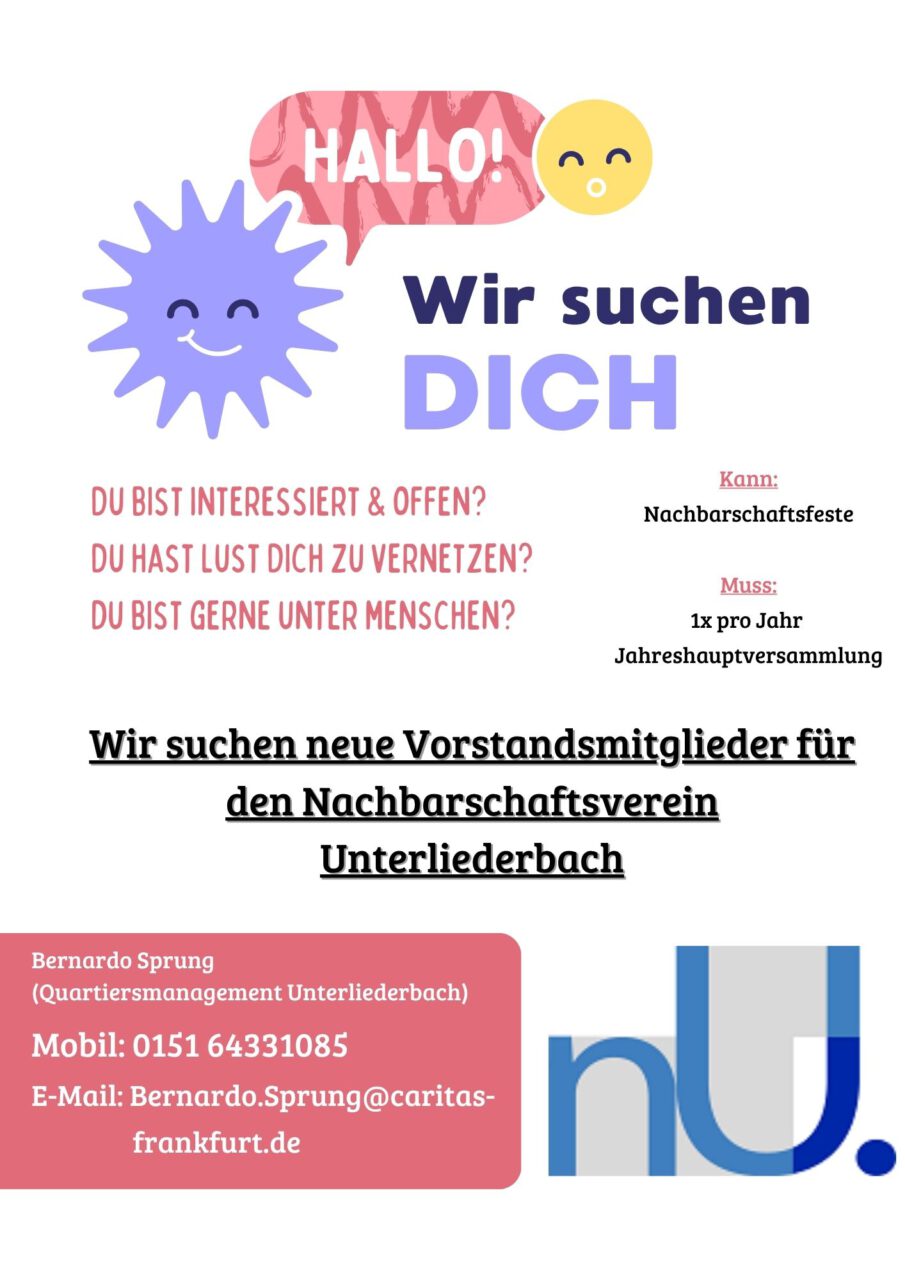 HALLO!

Wir suchen DICH

DU BIST INTERESSIERT & OFFEN?
DU HAST LUST DICH ZU VERNETZEN?
DU BIST GERNE UNTER MENSCHEN?

Kann:
Nachbarschaftsfeste

Muss:
1x pro Jahr
Jahreshauptversammlung

Wir suchen neue Vorstandsmitglieder für den Nachbarschaftsverein Unterliederbach

Bernardo Sprung
(Quartiersmanagement Unterliederbach)
Mobil: 0151 64331085
E-Mail: Bernardo.Sprung@caritas-frankfurt.de

nU.